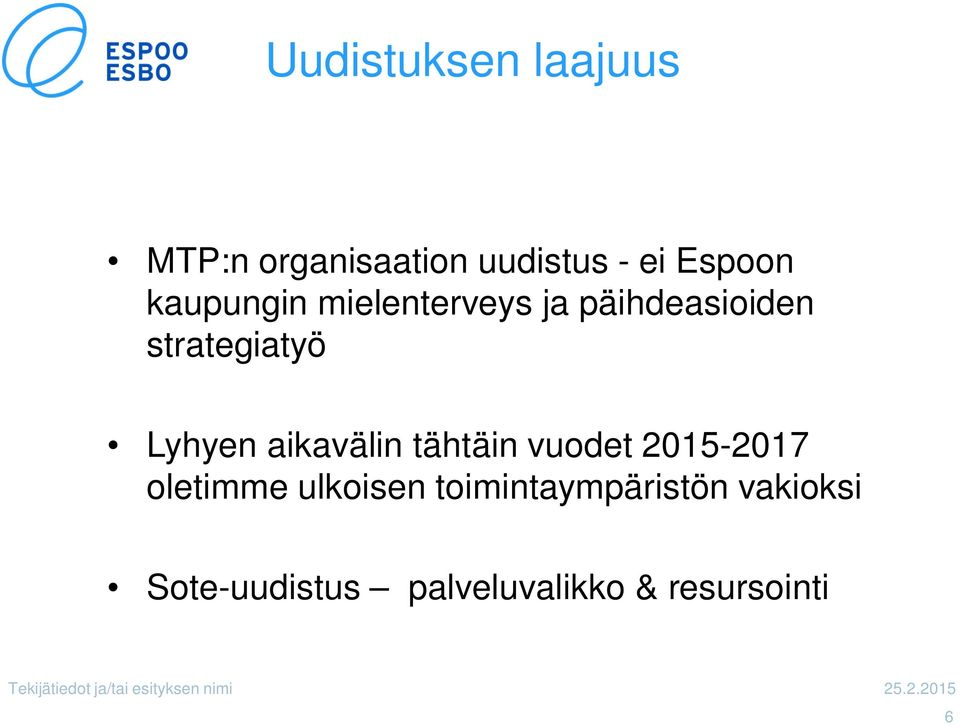 ESPOO
ESBO

Uudistuksen laajuus

• MTP:n organisaation uudistus - ei Espoon kaupungin mielenterveys ja päihdeasioiden strategiatyö

• Lyhyen aikavälin tähtäin vuodet 2015-2017 oletimme ulkoisen toimintaympäristön vakioksi

• Sote-uudistus – palveluvalikko & resursointi

Tekijätiedot ja/tai esityksen nimi

25.2.2015

6